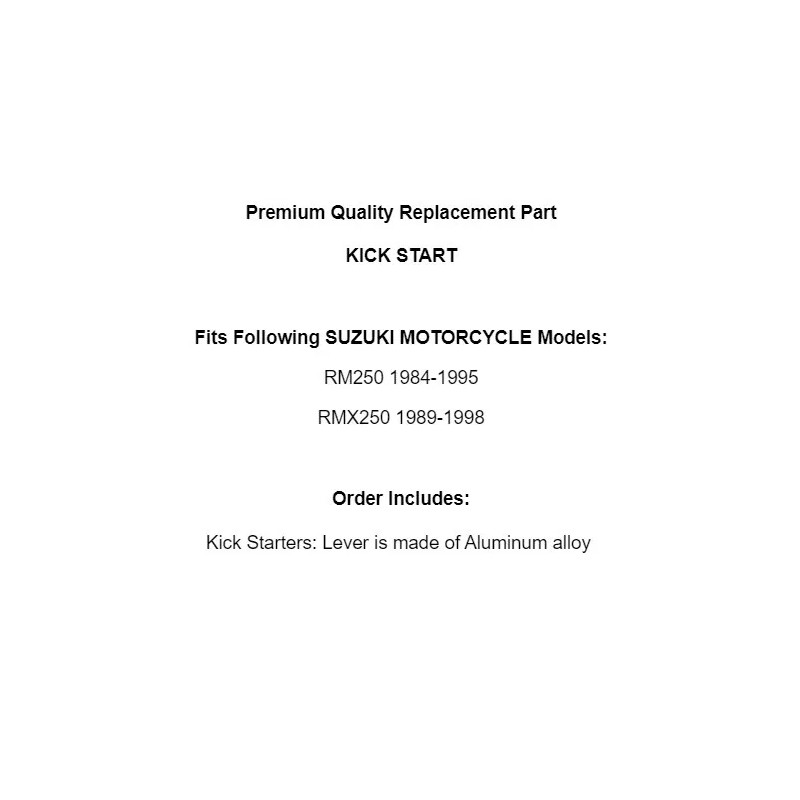 Premium Quality Replacement Part

KICK START

Fits Following SUZUKI MOTORCYCLE Models:

RM250 1984-1995

RMX250 1989-1998

Order Includes:

Kick Starters: Lever is made of Aluminum alloy